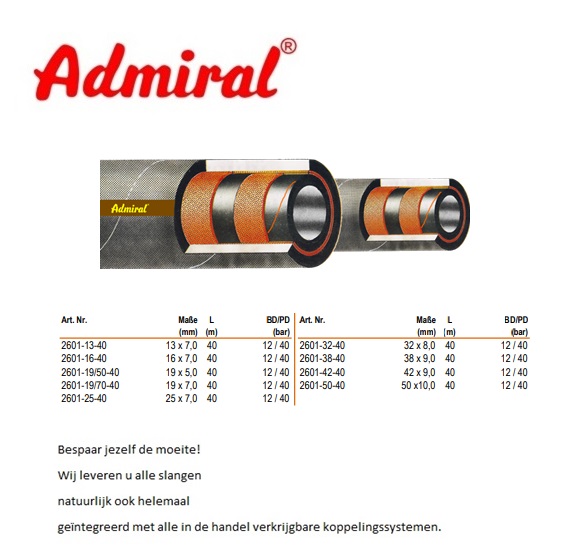 Admiral®

Admiral

| Art. Nr. | Maße (mm) | L (m) | BD/PD (bar) |
|---|---|---|---|
| 2601-13-40 | 13 x 7,0 | 40 | 12 / 40 |
| 2601-16-40 | 16 x 7,0 | 40 | 12 / 40 |
| 2601-19/50-40 | 19 x 5,0 | 40 | 12 / 40 |
| 2601-19/70-40 | 19 x 7,0 | 40 | 12 / 40 |
| 2601-25-40 | 25 x 7,0 | 40 | 12 / 40 |

| Art. Nr. | Maße (mm) | L (m) | BD/PD (bar) |
|---|---|---|---|
| 2601-32-40 | 32 x 8,0 | 40 | 12 / 40 |
| 2601-38-40 | 38 x 9,0 | 40 | 12 / 40 |
| 2601-42-40 | 42 x 9,0 | 40 | 12 / 40 |
| 2601-50-40 | 50 x10,0 | 40 | 12 / 40 |

Bespaar jezelf de moeite!

Wij leveren u alle slangen

natuurlijk ook helemaal

geïntegreerd met alle in de handel verkrijgbare koppelingssystemen.